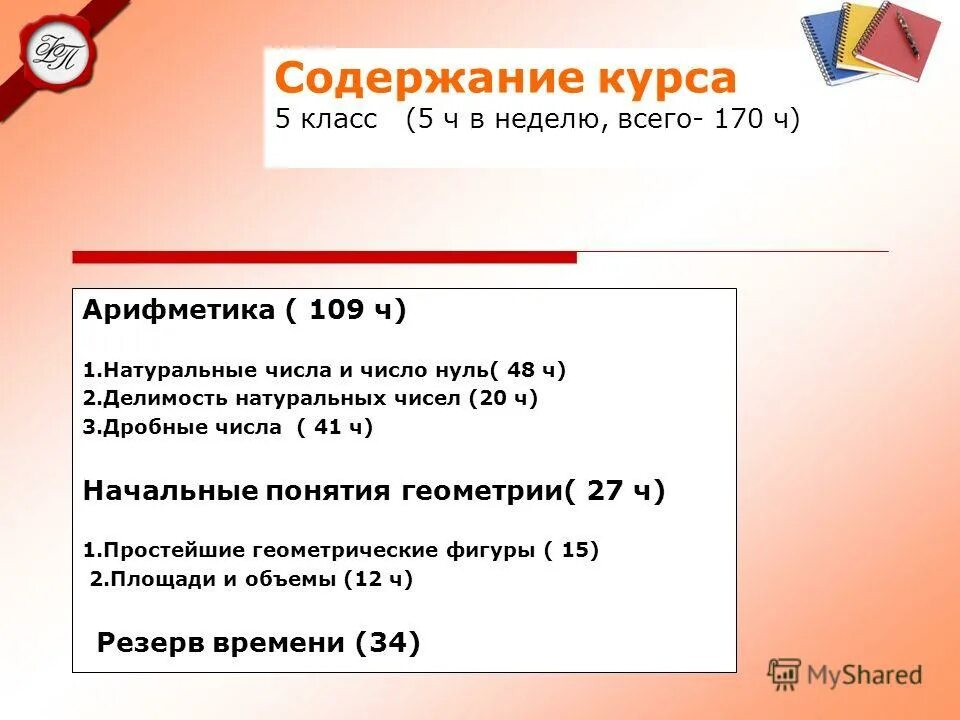 Содержание курса
5 класс (5 ч в неделю, всего- 170 ч)

Арифметика ( 109 ч)

1.Натуральные числа и число нуль( 48 ч)
2.Делимость натуральных чисел (20 ч)
3.Дробные числа ( 41 ч)

Начальные понятия геометрии( 27 ч)

1.Простейшие геометрические фигуры ( 15)
2.Площади и объемы (12 ч)

Резерв времени (34)

MyShared